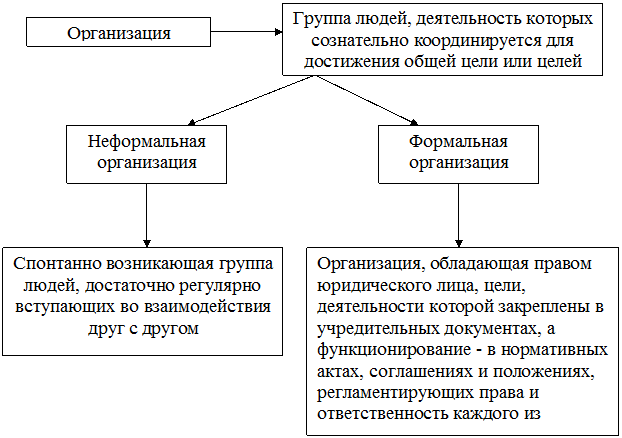 Организация

Группа людей, деятельность которых сознательно координируется для достижения общей цели или целей

Неформальная организация

Формальная организация

Спонтанно возникающая группа людей, достаточно регулярно вступающих во взаимодействия друг с другом

Организация, обладающая правом юридического лица, цели, деятельности которой закреплены в учредительных документах, а функционирование - в нормативных актах, соглашениях и положениях, регламентирующих права и ответственность каждого из